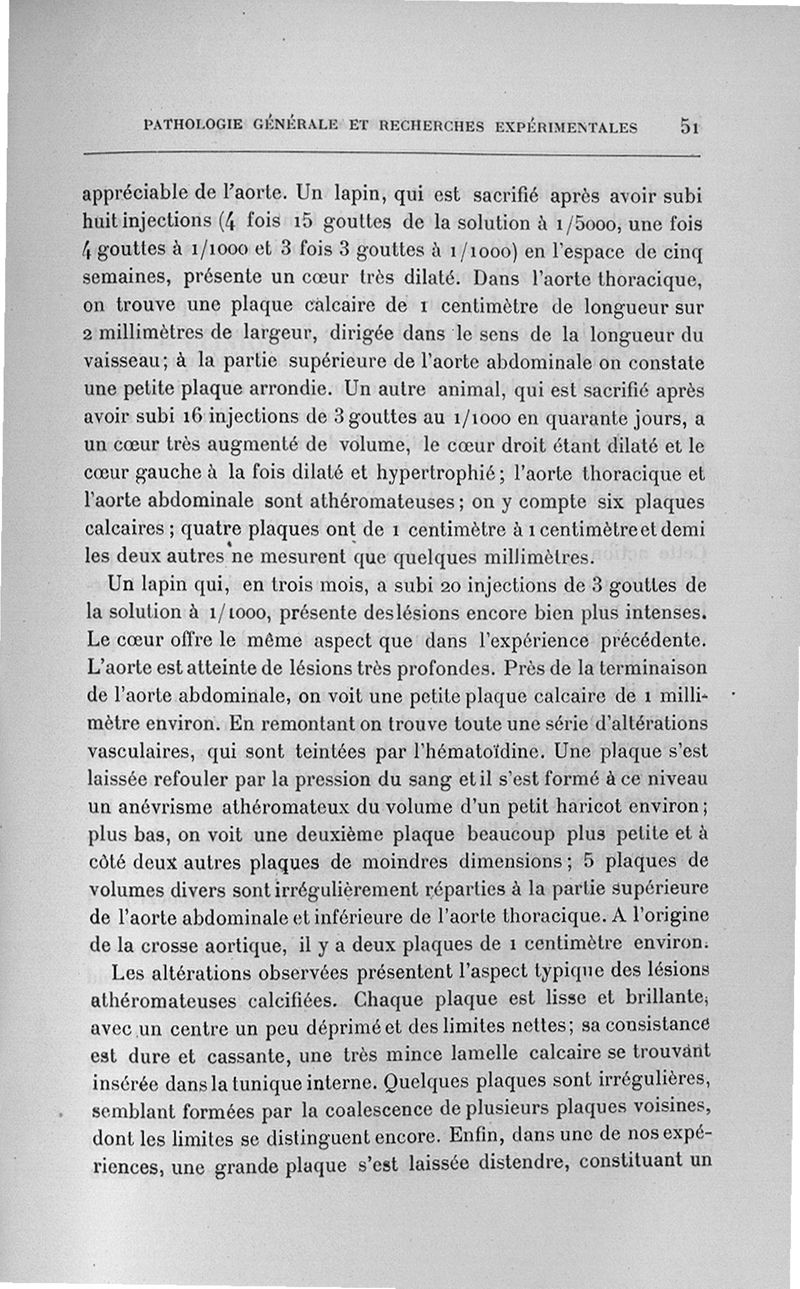 PATHOLOGIE GÉNÉRALE ET RECHERCHES EXPÉRIMENTALES 51

appréciable de l'aorte. Un lapin, qui est sacrifié après avoir subi huit injections (4 fois 15 gouttes de la solution à 1/5000, une fois 4 gouttes à 1/1000 et 3 fois 3 gouttes à 1/1000) en l'espace de cinq semaines, présente un cœur très dilaté. Dans l'aorte thoracique, on trouve une plaque calcaire de 1 centimètre de longueur sur 2 millimètres de largeur, dirigée dans le sens de la longueur du vaisseau; à la partie supérieure de l'aorte abdominale on constate une petite plaque arrondie. Un autre animal, qui est sacrifié après avoir subi 16 injections de 3 gouttes au 1/1000 en quarante jours, a un cœur très augmenté de volume, le cœur droit étant dilaté et le cœur gauche à la fois dilaté et hypertrophié; l'aorte thoracique et l'aorte abdominale sont athéromateuses; on y compte six plaques calcaires; quatre plaques ont de 1 centimètre à 1 centimètre et demi les deux autres ne mesurent que quelques millimètres.

Un lapin qui, en trois mois, a subi 20 injections de 3 gouttes de la solution à 1/1000, présente des lésions encore bien plus intenses. Le cœur offre le même aspect que dans l'expérience précédente. L'aorte est atteinte de lésions très profondes. Près de la terminaison de l'aorte abdominale, on voit une petite plaque calcaire de 1 millimètre environ. En remontant on trouve toute une série d'altérations vasculaires, qui sont teintées par l'hématoïdine. Une plaque s'est laissée refouler par la pression du sang et il s'est formé à ce niveau un anévrisme athéromateux du volume d'un petit haricot environ; plus bas, on voit une deuxième plaque beaucoup plus petite et à côté deux autres plaques de moindres dimensions; 5 plaques de volumes divers sont irrégulièrement réparties à la partie supérieure de l'aorte abdominale et inférieure de l'aorte thoracique. A l'origine de la crosse aortique, il y a deux plaques de 1 centimètre environ.

Les altérations observées présentent l'aspect typique des lésions athéromateuses calcifiées. Chaque plaque est lisse et brillante, avec un centre un peu déprimé et des limites nettes; sa consistance est dure et cassante, une très mince lamelle calcaire se trouvant insérée dans la tunique interne. Quelques plaques sont irrégulières, semblant formées par la coalescence de plusieurs plaques voisines, dont les limites se distinguent encore. Enfin, dans une de nos expériences, une grande plaque s'est laissée distendre, constituant un